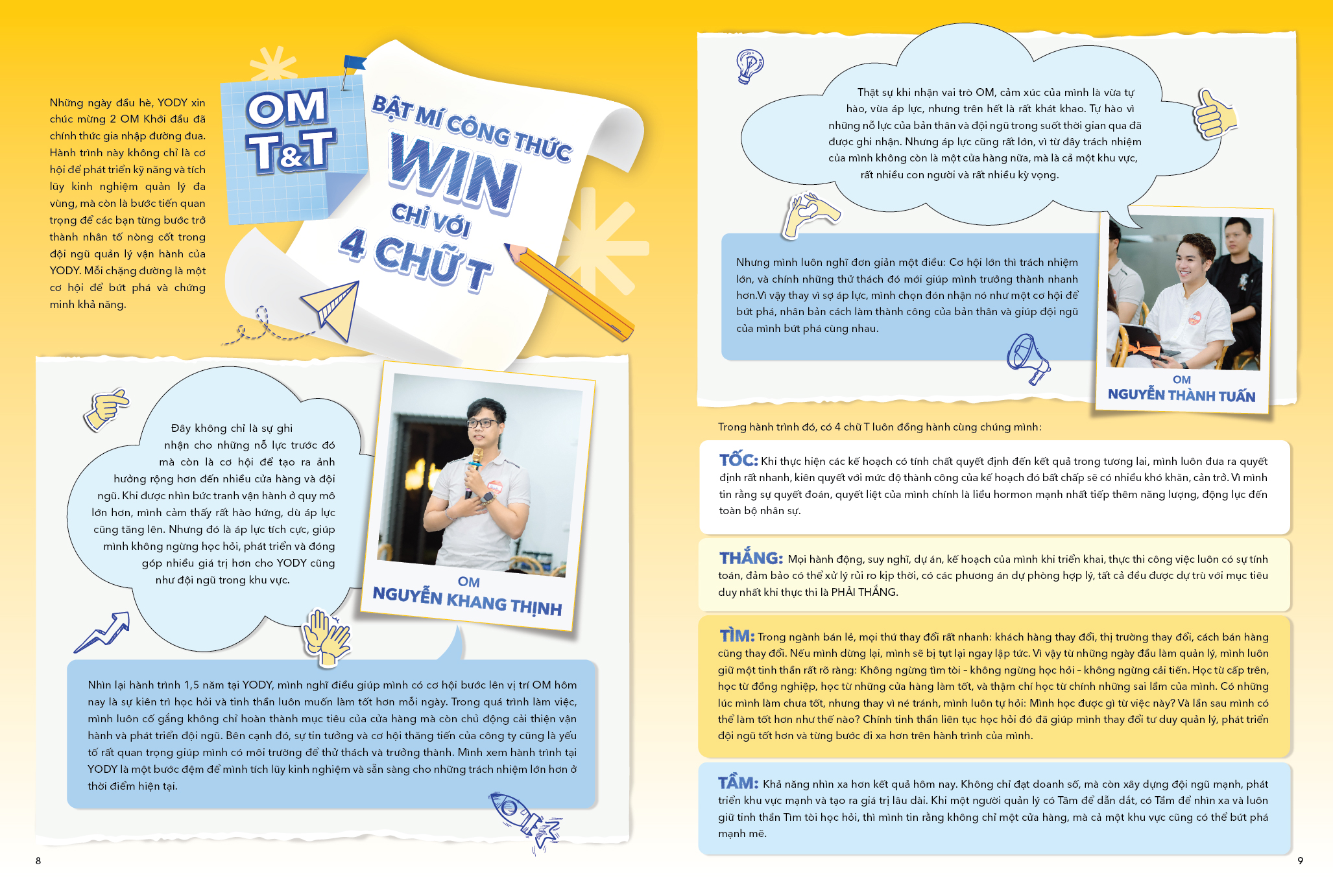 Những ngày đầu hè, YODY xin chúc mừng 2 OM Khởi đầu đã chính thức gia nhập đường đua. Hành trình này không chỉ là cơ hội để phát triển kỹ năng và tích lũy kinh nghiệm quản lý đa vùng, mà còn là bước tiến quan trọng để các bạn từng bước trở thành nhân tố nòng cốt trong đội ngũ quản lý vận hành của YODY. Mỗi chặng đường là một cơ hội để bứt phá và chứng minh khả năng.

OM T&T

BẬT MÍ CÔNG THỨC WIN CHỈ VỚI 4 CHỮ T

Đây không chỉ là sự ghi nhận cho những nỗ lực trước đó mà còn là cơ hội để tạo ra ảnh hưởng rộng hơn đến nhiều cửa hàng và đội ngũ. Khi được nhìn bức tranh vận hành ở quy mô lớn hơn, mình cảm thấy rất hào hứng, dù áp lực cũng tăng lên. Nhưng đó là áp lực tích cực, giúp mình không ngừng học hỏi, phát triển và đóng góp nhiều giá trị hơn cho YODY cũng như đội ngũ trong khu vực.

OM
NGUYỄN KHANG THỊNH

Nhìn lại hành trình 1,5 năm tại YODY, mình nghĩ điều giúp mình có cơ hội bước lên vị trí OM hôm nay là sự kiên trì học hỏi và tinh thần luôn muốn làm tốt hơn mỗi ngày. Trong quá trình làm việc, mình luôn cố gắng không chỉ hoàn thành mục tiêu của cửa hàng mà còn chủ động cải thiện vận hành và phát triển đội ngũ. Bên cạnh đó, sự tin tưởng và cơ hội thăng tiến của công ty cũng là yếu tố rất quan trọng giúp mình có môi trường để thử thách và trưởng thành. Mình xem hành trình tại YODY là một bước đệm để mình tích lũy kinh nghiệm và sẵn sàng cho những trách nhiệm lớn hơn ở thời điểm hiện tại.

8

Thật sự khi nhận vai trò OM, cảm xúc của mình là vừa tự hào, vừa áp lực, nhưng trên hết là rất khát khao. Tự hào vì những nỗ lực của bản thân và đội ngũ trong suốt thời gian qua đã được ghi nhận. Nhưng áp lực cũng rất lớn, vì từ đây trách nhiệm của mình không còn là một cửa hàng nữa, mà là cả một khu vực, rất nhiều con người và rất nhiều kỳ vọng.

Nhưng mình luôn nghĩ đơn giản một điều: Cơ hội lớn thì trách nhiệm lớn, và chính những thử thách đó mới giúp mình trưởng thành nhanh hơn.Vì vậy thay vì sợ áp lực, mình chọn đón nhận nó như một cơ hội để bứt phá, nhân bản cách làm thành công của bản thân và giúp đội ngũ của mình bứt phá cùng nhau.

OM
NGUYỄN THÀNH TUẤN

Trong hành trình đó, có 4 chữ T luôn đồng hành cùng chúng mình:

TỐC: Khi thực hiện các kế hoạch có tính chất quyết định đến kết quả trong tương lai, mình luôn đưa ra quyết định rất nhanh, kiên quyết với mức độ thành công của kế hoạch đó bất chấp sẽ có nhiều khó khăn, cản trở. Vì mình tin rằng sự quyết đoán, quyết liệt của mình chính là liều hormon mạnh nhất tiếp thêm năng lượng, động lực đến toàn bộ nhân sự.

THẮNG: Mọi hành động, suy nghĩ, dự án, kế hoạch của mình khi triển khai, thực thi công việc luôn có sự tính toán, đảm bảo có thể xử lý rủi ro kịp thời, có các phương án dự phòng hợp lý, tất cả đều được dự trù với mục tiêu duy nhất khi thực thi là PHẢI THẮNG.

TÌM: Trong ngành bán lẻ, mọi thứ thay đổi rất nhanh: khách hàng thay đổi, thị trường thay đổi, cách bán hàng cũng thay đổi. Nếu mình dừng lại, mình sẽ bị tụt lại ngay lập tức. Vì vậy từ những ngày đầu làm quản lý, mình luôn giữ một tinh thần rất rõ ràng: Không ngừng tìm tòi - không ngừng học hỏi - không ngừng cải tiến. Học từ cấp trên, học từ đồng nghiệp, học từ những cửa hàng làm tốt, và thậm chí học từ chính những sai lầm của mình. Có những lúc mình làm chưa tốt, nhưng thay vì né tránh, mình luôn tự hỏi: Mình học được gì từ việc này? Và lần sau mình có thể làm tốt hơn như thế nào? Chính tinh thần liên tục học hỏi đó đã giúp mình thay đổi tư duy quản lý, phát triển đội ngũ tốt hơn và từng bước đi xa hơn trên hành trình của mình.

TẦM: Khả năng nhìn xa hơn kết quả hôm nay. Không chỉ đạt doanh số, mà còn xây dựng đội ngũ mạnh, phát triển khu vực mạnh và tạo ra giá trị lâu dài. Khi một người quản lý có Tâm để dẫn dắt, có Tầm để nhìn xa và luôn giữ tinh thần Tìm tòi học hỏi, thì mình tin rằng không chỉ một cửa hàng, mà cả một khu vực cũng có thể bứt phá mạnh mẽ.

9